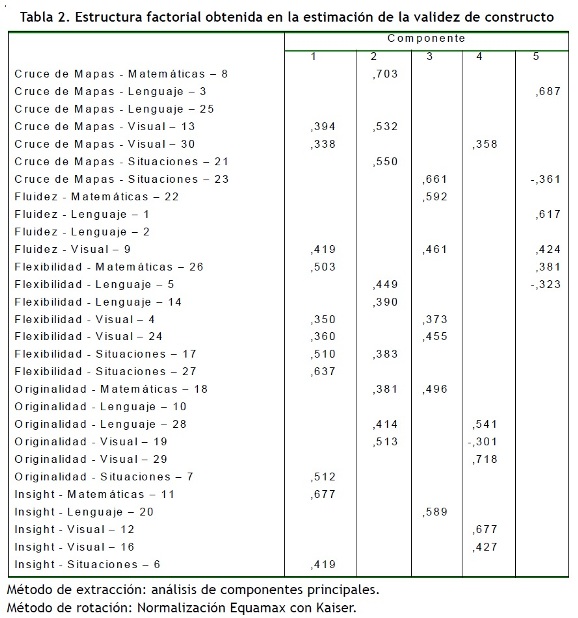 Tabla 2. Estructura factorial obtenida en la estimación de la validez de constructo

| | Componente | | | | |
|---|---|---|---|---|---|
| | 1 | 2 | 3 | 4 | 5 |
| Cruce de Mapas - Matemáticas – 8 | | ,703 | | | |
| Cruce de Mapas - Lenguaje – 3 | | | | | ,687 |
| Cruce de Mapas - Lenguaje – 25 | | | | | |
| Cruce de Mapas - Visual – 13 | ,394 | ,532 | | | |
| Cruce de Mapas - Visual – 30 | ,338 | | | ,358 | |
| Cruce de Mapas - Situaciones – 21 | | ,550 | | | |
| Cruce de Mapas - Situaciones – 23 | | | ,661 | | -,361 |
| Fluidez - Matemáticas – 22 | | | ,592 | | |
| Fluidez - Lenguaje – 1 | | | | | ,617 |
| Fluidez - Lenguaje – 2 | | | | | |
| Fluidez - Visual – 9 | ,419 | | ,461 | | ,424 |
| Flexibilidad - Matemáticas – 26 | ,503 | | | | ,381 |
| Flexibilidad - Lenguaje – 5 | | ,449 | | | -,323 |
| Flexibilidad - Lenguaje – 14 | | ,390 | | | |
| Flexibilidad - Visual – 4 | ,350 | | ,373 | | |
| Flexibilidad - Visual – 24 | ,360 | | ,455 | | |
| Flexibilidad - Situaciones – 17 | ,510 | ,383 | | | |
| Flexibilidad - Situaciones – 27 | ,637 | | | | |
| Originalidad - Matemáticas – 18 | | ,381 | ,496 | | |
| Originalidad - Lenguaje – 10 | | | | | |
| Originalidad - Lenguaje – 28 | | ,414 | | ,541 | |
| Originalidad - Visual – 19 | | ,513 | | -,301 | |
| Originalidad - Visual – 29 | | | | ,718 | |
| Originalidad - Situaciones – 7 | ,512 | | | | |
| Insight - Matemáticas – 11 | ,677 | | | | |
| Insight - Lenguaje – 20 | | | ,589 | | |
| Insight - Visual – 12 | | | | ,677 | |
| Insight - Visual – 16 | | | | ,427 | |
| Insight - Situaciones – 6 | ,419 | | | | |

Método de extracción: análisis de componentes principales.
Método de rotación: Normalización Equamax con Kaiser.